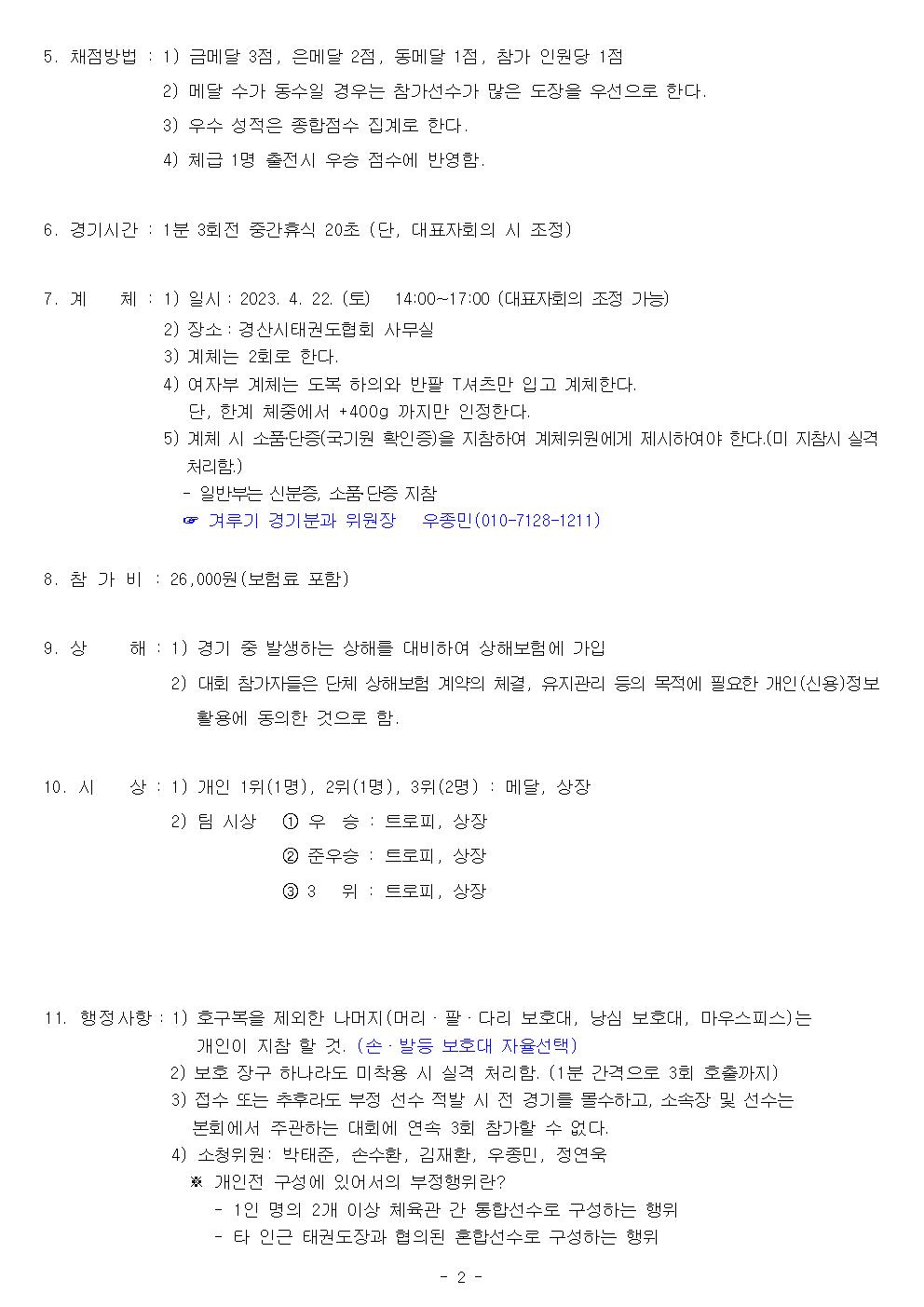 5. 채점방법 : 1) 금메달 3점, 은메달 2점, 동메달 1점, 참가 인원당 1점

2) 메달 수가 동수일 경우는 참가선수가 많은 도장을 우선으로 한다.

3) 우수 성적은 종합점수 집계로 한다.

4) 체급 1명 출전시 우승 점수에 반영함.

6. 경기시간 : 1분 3회전 중간휴식 20초 (단, 대표자회의 시 조정)

7. 계 체 : 1) 일시 : 2023. 4. 22. (토) 14:00~17:00 (대표자회의 조정 가능)
2) 장소 : 경산시태권도협회 사무실
3) 계체는 2회로 한다.
4) 여자부 계체는 도복 하의와 반팔 T셔츠만 입고 계체한다.
단, 한계 체중에서 +400g 까지만 인정한다.
5) 계체 시 소품·단증(국기원 확인증)을 지참하여 계체위원에게 제시하여야 한다.(미 지참시 실격 처리함.)
- 일반부는 신분증, 소품·단증 지참
☞ 겨루기 경기분과 위원장 우종민(010-7128-1211)

8. 참 가 비 : 26,000원(보험료 포함)

9. 상 해 : 1) 경기 중 발생하는 상해를 대비하여 상해보험에 가입

2) 대회 참가자들은 단체 상해보험 계약의 체결, 유지관리 등의 목적에 필요한 개인(신용)정보 활용에 동의한 것으로 함.

10. 시 상 : 1) 개인 1위(1명), 2위(1명), 3위(2명) : 메달, 상장

2) 팀 시상 ① 우 승 : 트로피, 상장

② 준우승 : 트로피, 상장

③ 3 위 : 트로피, 상장

11. 행정사항 : 1) 호구복을 제외한 나머지(머리 · 팔 · 다리 보호대, 낭심 보호대, 마우스피스)는 개인이 지참 할 것. (손 · 발등 보호대 자율선택)
2) 보호 장구 하나라도 미착용 시 실격 처리함. (1분 간격으로 3회 호출까지)
3) 접수 또는 추후라도 부정 선수 적발 시 전 경기를 몰수하고, 소속장 및 선수는 본회에서 주관하는 대회에 연속 3회 참가할 수 없다.
4) 소청위원: 박태준, 손수환, 김재환, 우종민, 정연욱
※ 개인전 구성에 있어서의 부정행위란?
- 1인 명의 2개 이상 체육관 간 통합선수로 구성하는 행위
- 타 인근 태권도장과 협의된 혼합선수로 구성하는 행위

- 2 -